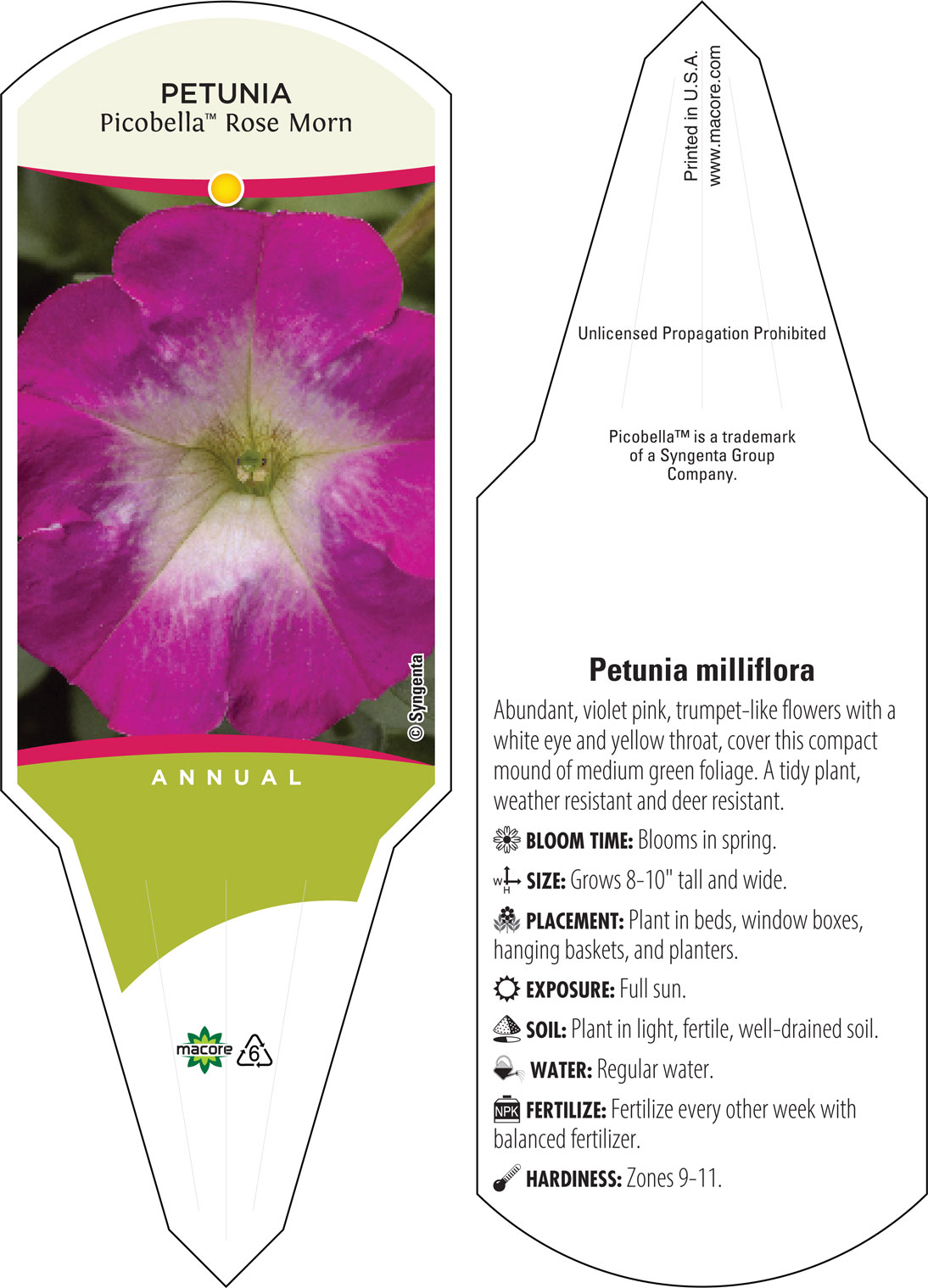 PETUNIA
Picobella™ Rose Morn

© Syngenta

ANNUAL

macore 6

Printed in U.S.A.
www.macore.com

Unlicensed Propagation Prohibited

Picobella™ is a trademark of a Syngenta Group Company.

Petunia milliflora

Abundant, violet pink, trumpet-like flowers with a white eye and yellow throat, cover this compact mound of medium green foliage. A tidy plant, weather resistant and deer resistant.

BLOOM TIME: Blooms in spring.

W H SIZE: Grows 8-10" tall and wide.

PLACEMENT: Plant in beds, window boxes, hanging baskets, and planters.

EXPOSURE: Full sun.

SOIL: Plant in light, fertile, well-drained soil.

WATER: Regular water.

NPK FERTILIZE: Fertilize every other week with balanced fertilizer.

HARDINESS: Zones 9-11.